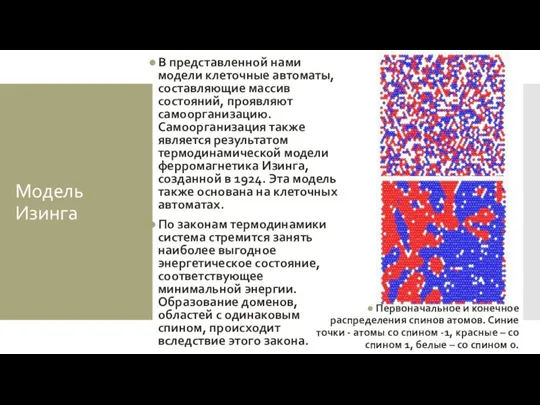 Модель Изинга

В представленной нами модели клеточные автоматы, составляющие массив состояний, проявляют самоорганизацию. Самоорганизация также является результатом термодинамической модели ферромагнетика Изинга, созданной в 1924. Эта модель также основана на клеточных автоматах.

По законам термодинамики система стремится занять наиболее выгодное энергетическое состояние, соответствующее минимальной энергии. Образование доменов, областей с одинаковым спином, происходит вследствие этого закона.

Первоначальное и конечное распределения спинов атомов. Синие точки - атомы со спином -1, красные – со спином 1, белые – со спином 0.